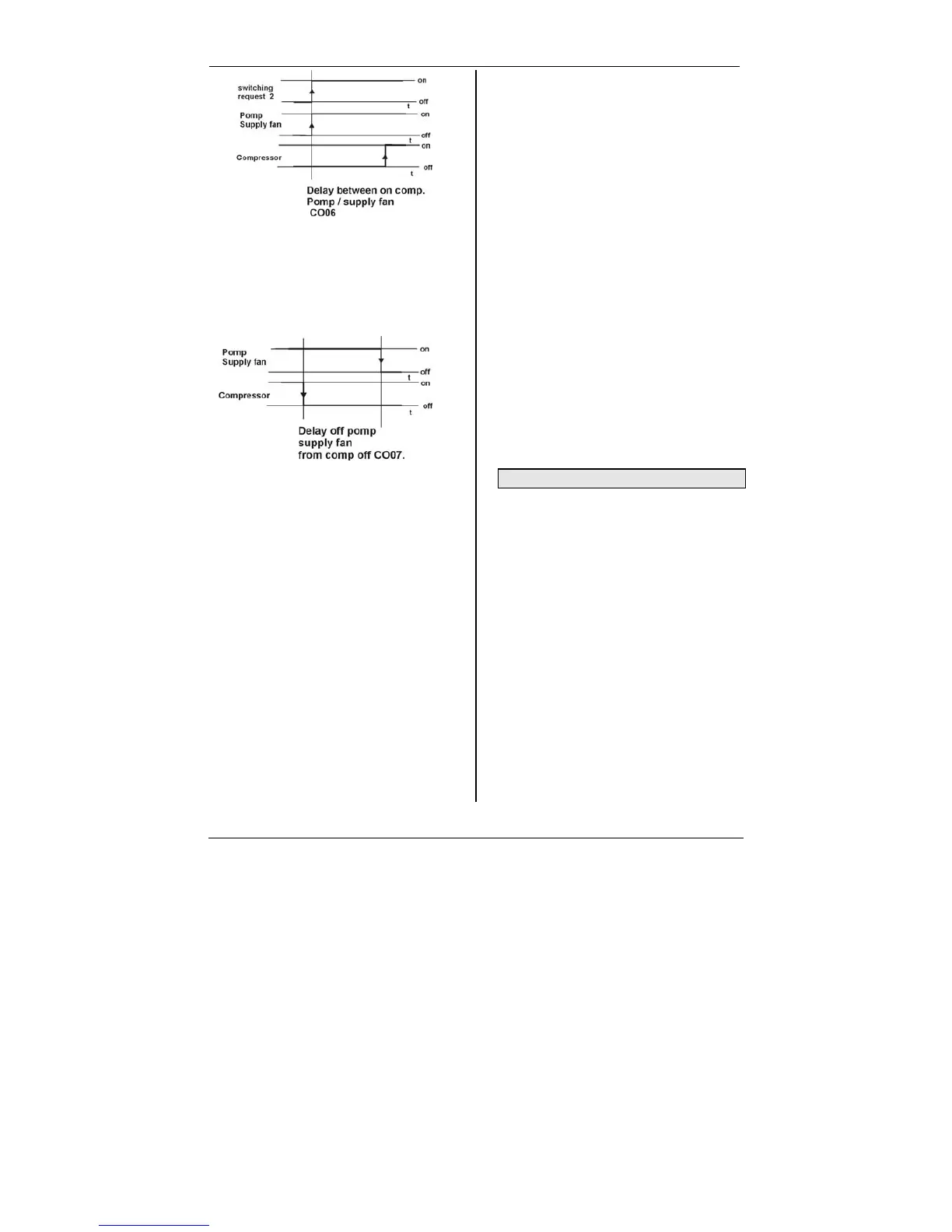 switching request 2

on

off

t

Pomp Supply fan

on

off

t

Compressor

on

off

t

Delay between on comp. Pomp / supply fan CO06

Pomp Supply fan

on

off

t

Compressor

on

off

t

Delay off pomp supply fan from comp off CO07.